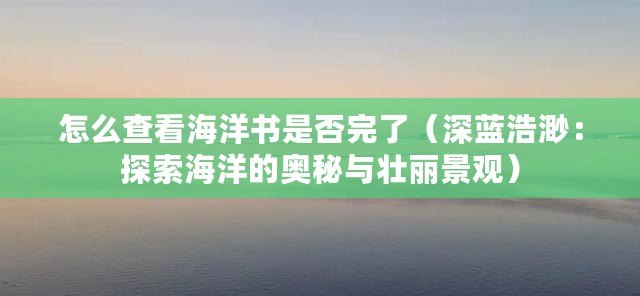 怎么查看海洋书是否完了（深蓝浩渺：探索海洋的奥秘与壮丽景观）